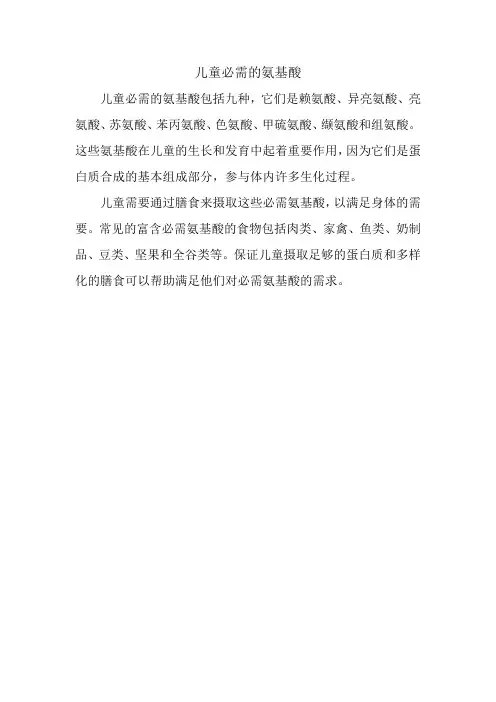 儿童必需的氨基酸

儿童必需的氨基酸包括九种，它们是赖氨酸、异亮氨酸、亮氨酸、苏氨酸、苯丙氨酸、色氨酸、甲硫氨酸、缬氨酸和组氨酸。这些氨基酸在儿童的生长和发育中起着重要作用，因为它们是蛋白质合成的基本组成部分，参与体内许多生化过程。

儿童需要通过膳食来摄取这些必需氨基酸，以满足身体的需要。常见的富含必需氨基酸的食物包括肉类、家禽、鱼类、奶制品、豆类、坚果和全谷类等。保证儿童摄取足够的蛋白质和多样化的膳食可以帮助满足他们对必需氨基酸的需求。